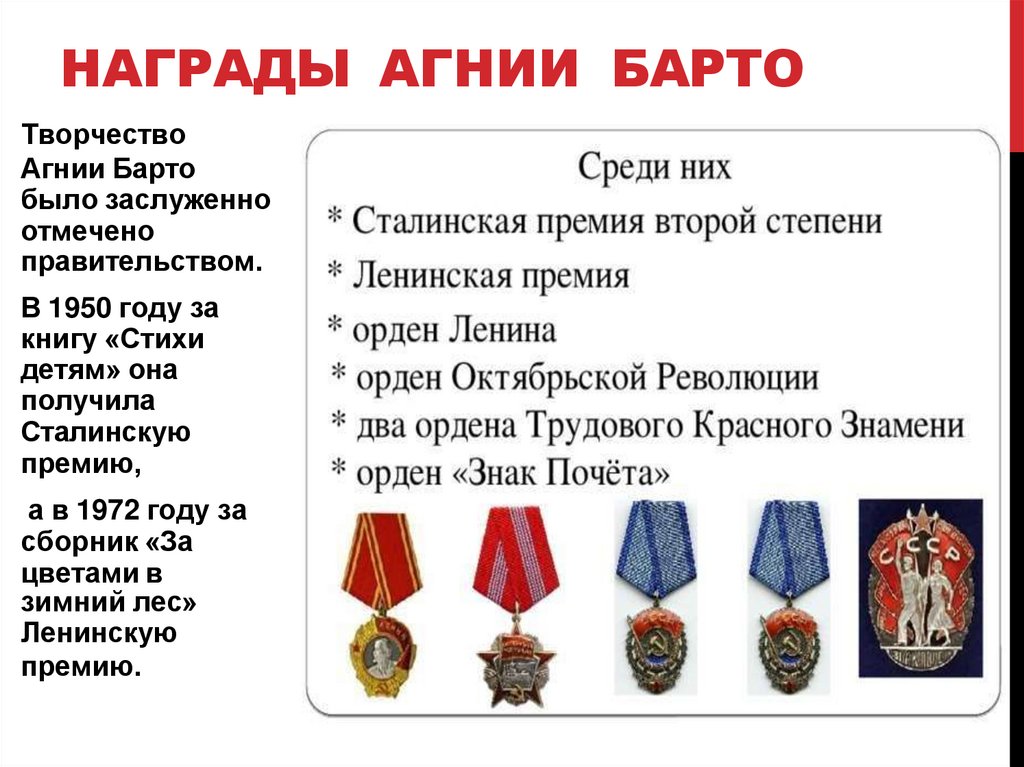 НАГРАДЫ АГНИИ БАРТО

Творчество Агнии Барто было заслуженно отмечено правительством.

В 1950 году за книгу «Стихи детям» она получила Сталинскую премию,

а в 1972 году за сборник «За цветами в зимний лес» Ленинскую премию.

Среди них
* Сталинская премия второй степени
* Ленинская премия
* орден Ленина
* орден Октябрьской Революции
* два ордена Трудового Красного Знамени
* орден «Знак Почёта»